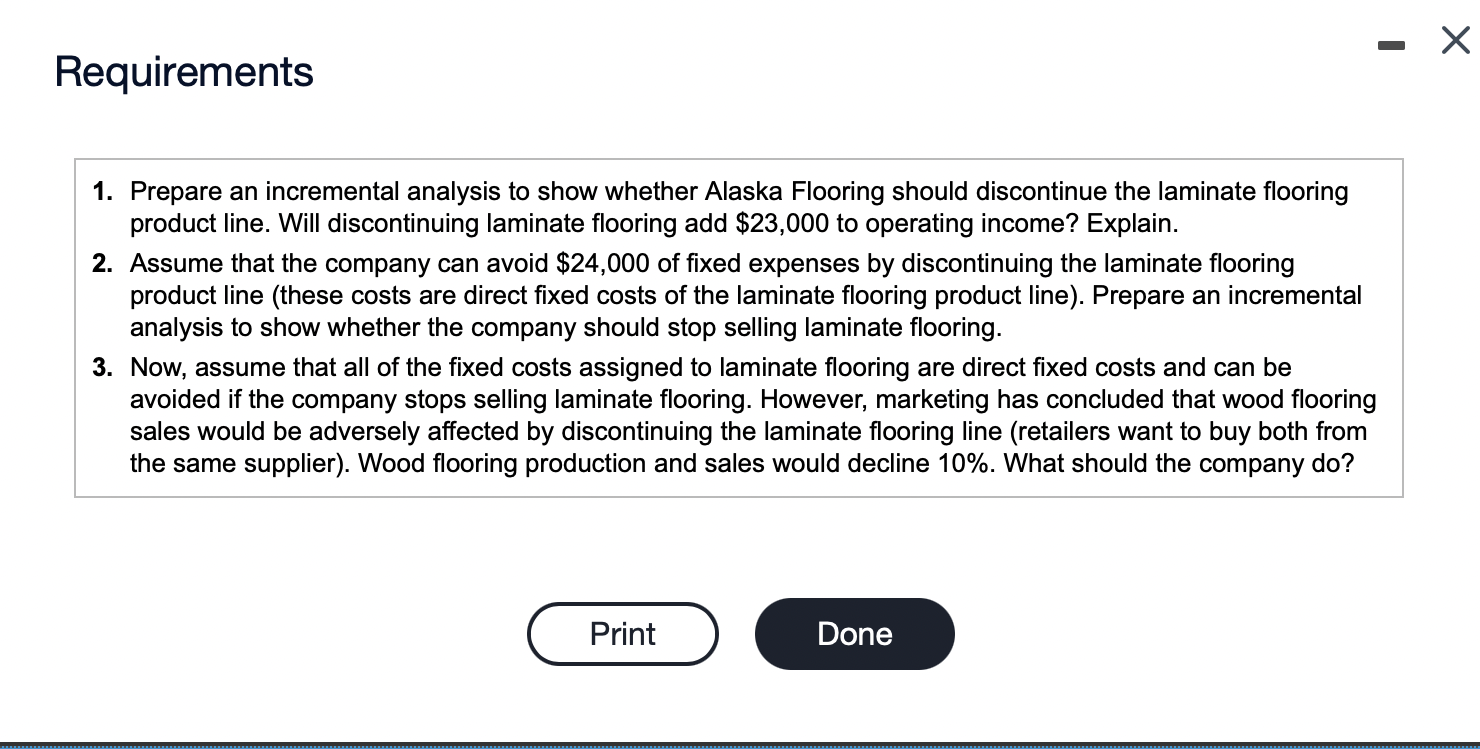 Requirements

1. Prepare an incremental analysis to show whether Alaska Flooring should discontinue the laminate flooring product line. Will discontinuing laminate flooring add \$23,000 to operating income? Explain.
2. Assume that the company can avoid \$24,000 of fixed expenses by discontinuing the laminate flooring product line (these costs are direct fixed costs of the laminate flooring product line). Prepare an incremental analysis to show whether the company should stop selling laminate flooring.
3. Now, assume that all of the fixed costs assigned to laminate flooring are direct fixed costs and can be avoided if the company stops selling laminate flooring. However, marketing has concluded that wood flooring sales would be adversely affected by discontinuing the laminate flooring line (retailers want to buy both from the same supplier). Wood flooring production and sales would decline 10%. What should the company do?

Print

Done